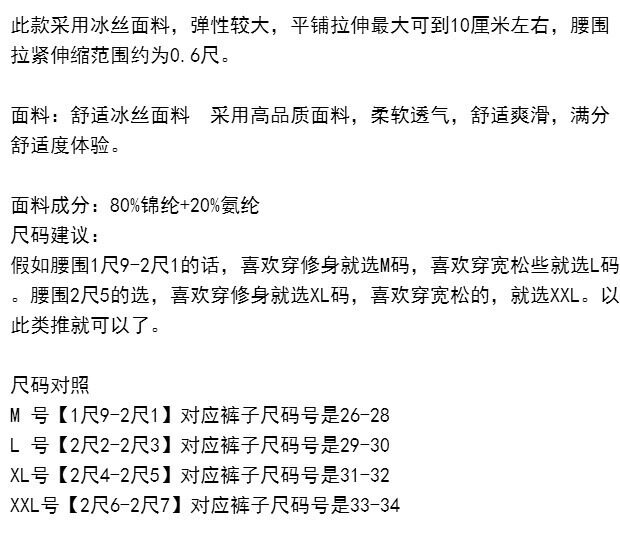 此款采用冰丝面料，弹性较大，平铺拉伸最大可到10厘米左右，腰围拉紧伸缩范围约为0.6尺。

面料：舒适冰丝面料 采用高品质面料，柔软透气，舒适爽滑，满分舒适度体验。

面料成分：80%锦纶+20%氨纶
尺码建议：
假如腰围1尺9-2尺1的话，喜欢穿修身就选M码，喜欢穿宽松些就选L码。腰围2尺5的选，喜欢穿修身就选XL码，喜欢穿宽松的，就选XXL。以此类推就可以了。

尺码对照
M 号【1尺9-2尺1】对应裤子尺码号是26-28
L 号【2尺2-2尺3】对应裤子尺码号是29-30
XL号【2尺4-2尺5】对应裤子尺码号是31-32
XXL号【2尺6-2尺7】对应裤子尺码号是33-34